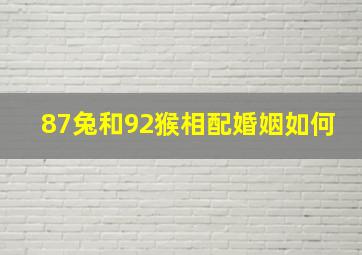 87兔和92猴相配婚姻如何